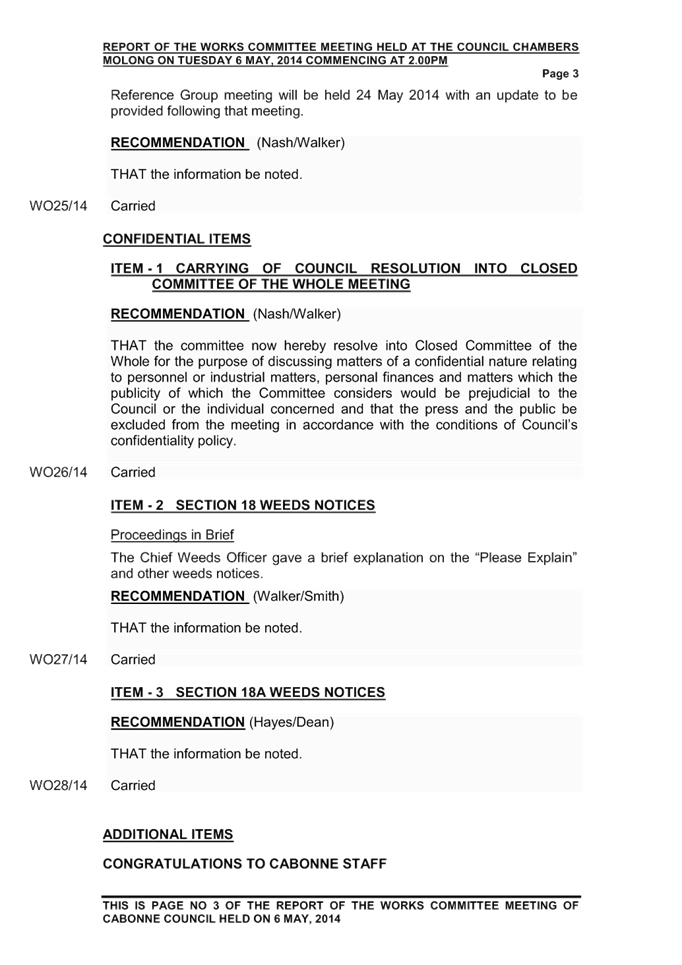 REPORT OF THE WORKS COMMITTEE MEETING HELD AT THE COUNCIL CHAMBERS MOLONG ON TUESDAY 6 MAY, 2014 COMMENCING AT 2.00PM

Page 3

Reference Group meeting will be held 24 May 2014 with an update to be provided following that meeting.

RECOMMENDATION (Nash/Walker)

THAT the information be noted.

WO25/14 Carried

CONFIDENTIAL ITEMS

ITEM - 1 CARRYING OF COUNCIL RESOLUTION INTO CLOSED COMMITTEE OF THE WHOLE MEETING

RECOMMENDATION (Nash/Walker)

THAT the committee now hereby resolve into Closed Committee of the Whole for the purpose of discussing matters of a confidential nature relating to personnel or industrial matters, personal finances and matters which the publicity of which the Committee considers would be prejudicial to the Council or the individual concerned and that the press and the public be excluded from the meeting in accordance with the conditions of Council's confidentiality policy.

WO26/14 Carried

ITEM - 2 SECTION 18 WEEDS NOTICES

Proceedings in Brief

The Chief Weeds Officer gave a brief explanation on the "Please Explain" and other weeds notices.

RECOMMENDATION (Walker/Smith)

THAT the information be noted.

WO27/14 Carried

ITEM - 3 SECTION 18A WEEDS NOTICES

RECOMMENDATION (Hayes/Dean)

THAT the information be noted.

WO28/14 Carried

ADDITIONAL ITEMS

CONGRATULATIONS TO CABONNE STAFF

THIS IS PAGE NO 3 OF THE REPORT OF THE WORKS COMMITTEE MEETING OF CABONNE COUNCIL HELD ON 6 MAY, 2014